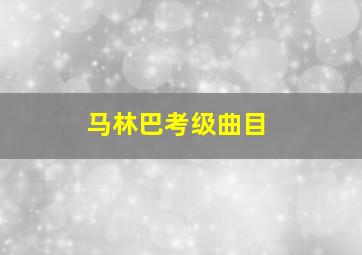 马林巴考级曲目